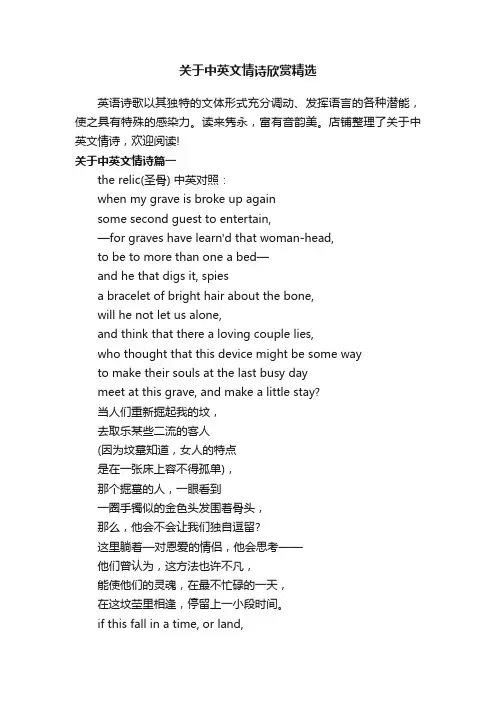 关于中英文情诗欣赏精选

英语诗歌以其独特的文体形式充分调动、发挥语言的各种潜能，使之具有特殊的感染力。读来隽永，富有音韵美。店铺整理了关于中英文情诗，欢迎阅读!

关于中英文情诗篇一

the relic(圣骨) 中英对照：
when my grave is broke up again
some second guest to entertain,
—for graves have learn'd that woman-head,
to be to more than one a bed—
and he that digs it, spies
a bracelet of bright hair about the bone,
will he not let us alone,
and think that there a loving couple lies,
who thought that this device might be some way
to make their souls at the last busy day
meet at this grave, and make a little stay?
当人们重新掘起我的坟，
去取乐某些二流的客人
(因为坟墓知道，女人的特点
是在一张床上容不得孤单)，
那个掘墓的人，一眼看到
一圈手镯似的金色头发围着骨头，
那么，他会不会让我们独自逗留?
这里躺着一对恩爱的情侣，他会思考——
他们曾认为，这方法也许不凡，
能使他们的灵魂，在最不忙碌的一天，
在这坟茔里相逢，停留上一小段时间。
if this fall in a time, or land,